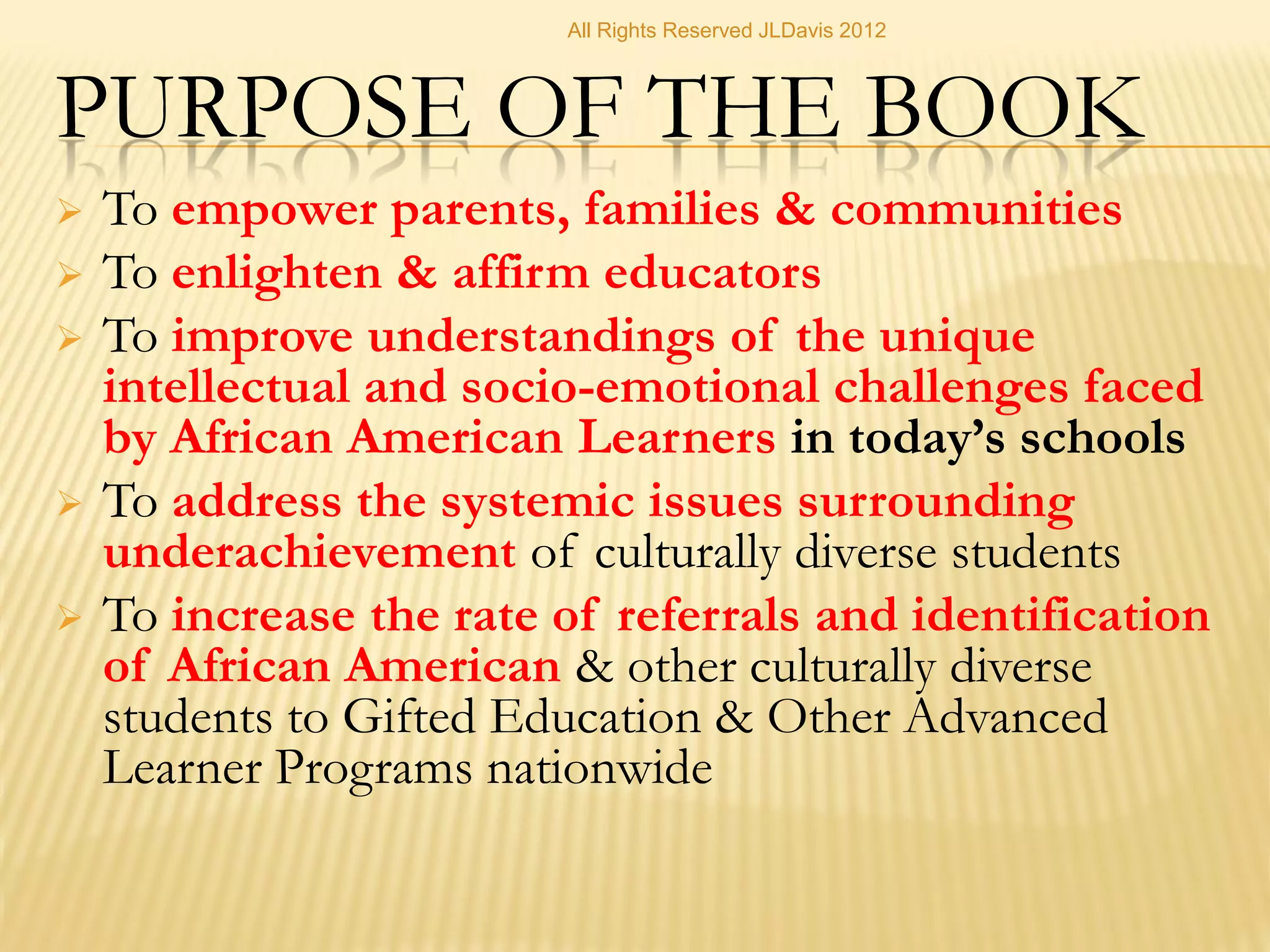 All Rights Reserved JLDavis 2012

PURPOSE OF THE BOOK

➢ To empower parents, families & communities
➢ To enlighten & affirm educators
➢ To improve understandings of the unique intellectual and socio-emotional challenges faced by African American Learners in today's schools
➢ To address the systemic issues surrounding underachievement of culturally diverse students
➢ To increase the rate of referrals and identification of African American & other culturally diverse students to Gifted Education & Other Advanced Learner Programs nationwide